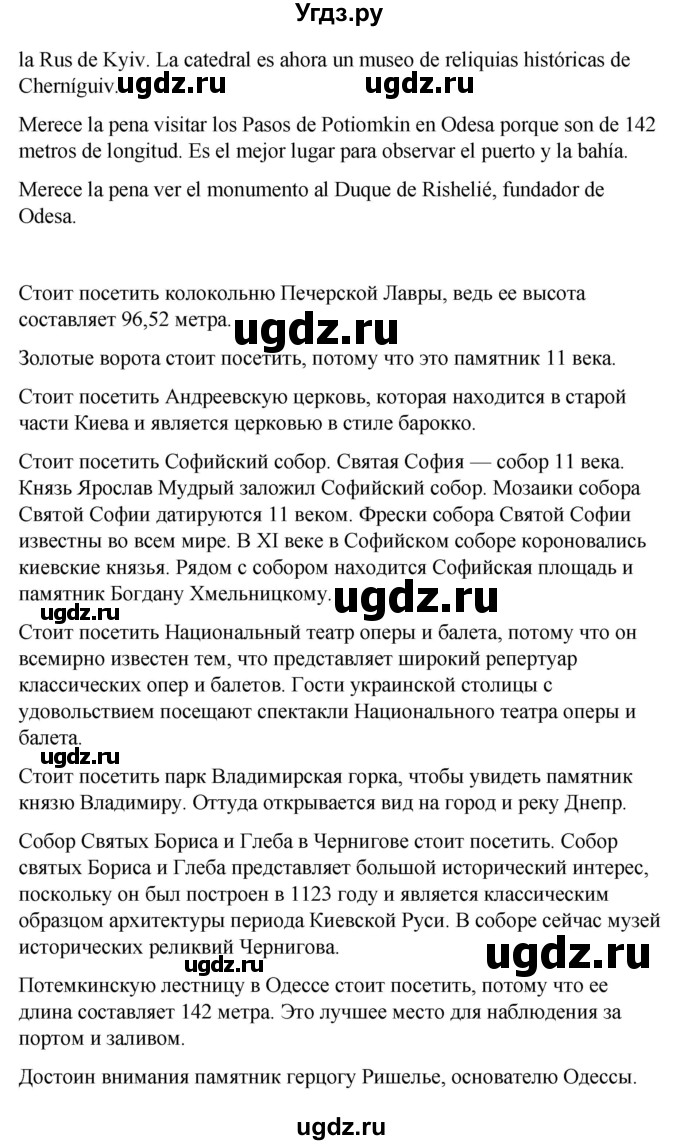 Угдз.ру

la Rus de Kyiv. La catedral es ahora un museo de reliquias históricas de Cherníguiv. ugdz.ru ugdz.ru

Merece la pena visitar los Pasos de Potiomkin en Odesa porque son de 142 metros de longitud. Es el mejor lugar para observar el puerto y la bahía.

Merece la pena ver el monumento al Duque de Rishelié, fundador de Odesa.

Стоит посетить колокольню Печерской Лавры, ведь ее высота составляет 96,52 метра. ugdz.ru

Золотые ворота стоит посетить, потому что это памятник 11 века.

Стоит посетить Андреевскую церковь, которая находится в старой части Киева и является церковью в стиле барокко.

Стоит посетить Софийский собор. Святая София — собор 11 века. Князь Ярослав Мудрый заложил Софийский собор. Мозаики собора Святой Софии датируются 11 веком. Фрески собора Святой Софии известны во всем мире. В XI веке в Софийском соборе короновались киевские князья. Рядом с собором находится Софийская площадь и памятник Богдану Хмельницкому. ugdz.ru ugdz.ru

Стоит посетить Национальный театр оперы и балета, потому что он всемирно известен тем, что представляет широкий репертуар классических опер и балетов. Гости украинской столицы с удовольствием посещают спектакли Национального театра оперы и балета. ugdz.ru

Стоит посетить парк Владимирская горка, чтобы увидеть памятник князю Владимиру. Оттуда открывается вид на город и реку Днепр.

Собор Святых Бориса и Глеба в Чернигове стоит посетить. Собор святых Бориса и Глеба представляет большой исторический интерес, поскольку он был построен в 1123 году и является классическим образцом архитектуры периода Киевской Руси. В соборе сейчас музей исторических реликвий Чернигова. ugdz.ru ugdz.ru

Потемкинскую лестницу в Одессе стоит посетить, потому что ее длина составляет 142 метра. Это лучшее место для наблюдения за портом и заливом.

Достоин внимания памятник герцогу Ришелье, основателю Одессы.

ugdz.ru